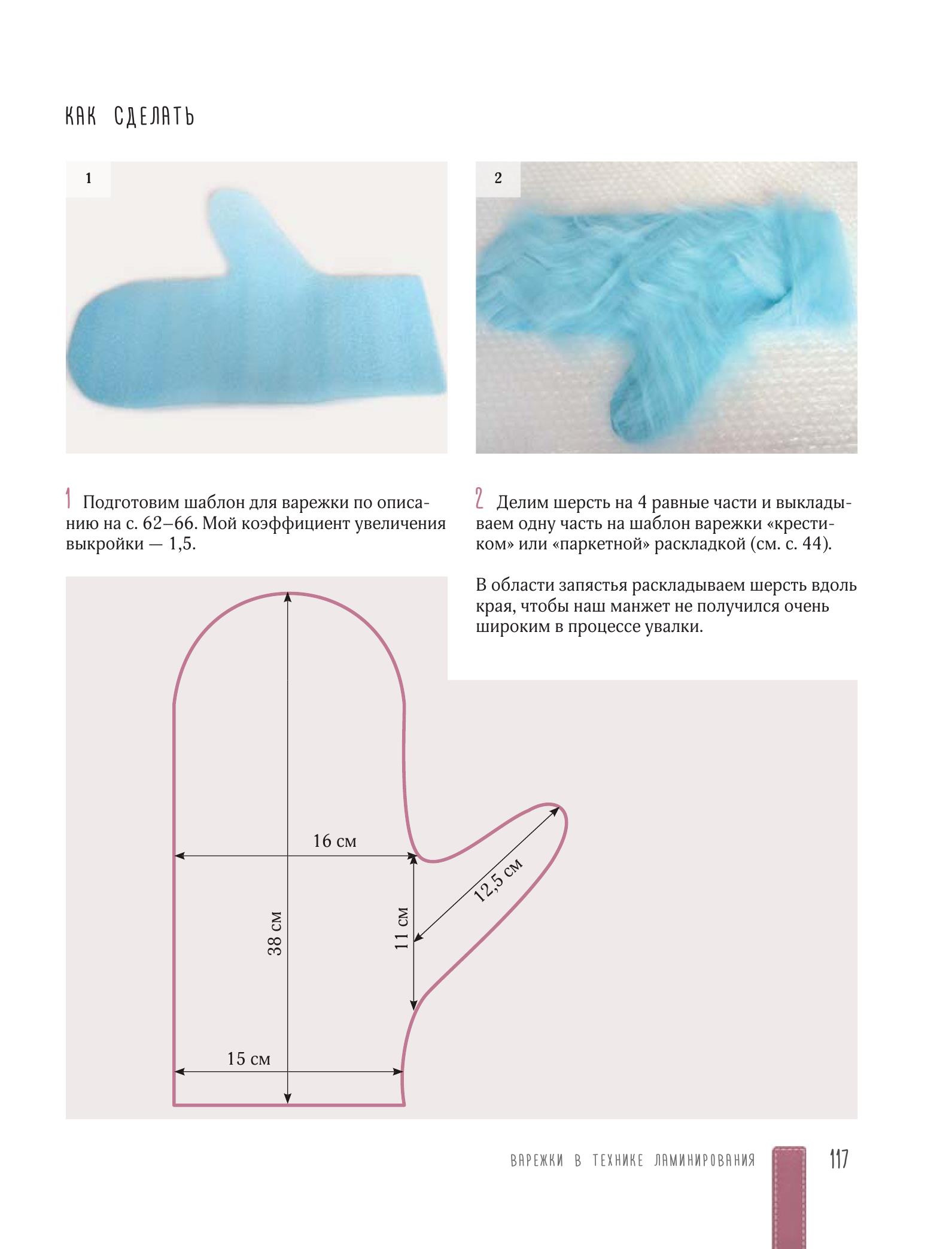 КАК СДЕЛАТЬ

1

2

1 Подготовим шаблон для варежки по описанию на с. 62–66. Мой коэффициент увеличения выкройки — 1,5.

2 Делим шерсть на 4 равные части и выкладываем одну часть на шаблон варежки «крестиком» или «паркетной» раскладкой (см. с. 44).

В области запястья раскладываем шерсть вдоль края, чтобы наш манжет не получился очень широким в процессе увалки.

16 см

12,5 см

38 см

11 см

15 см

ВАРЕЖКИ В ТЕХНИКЕ ЛАМИНИРОВАНИЯ 117